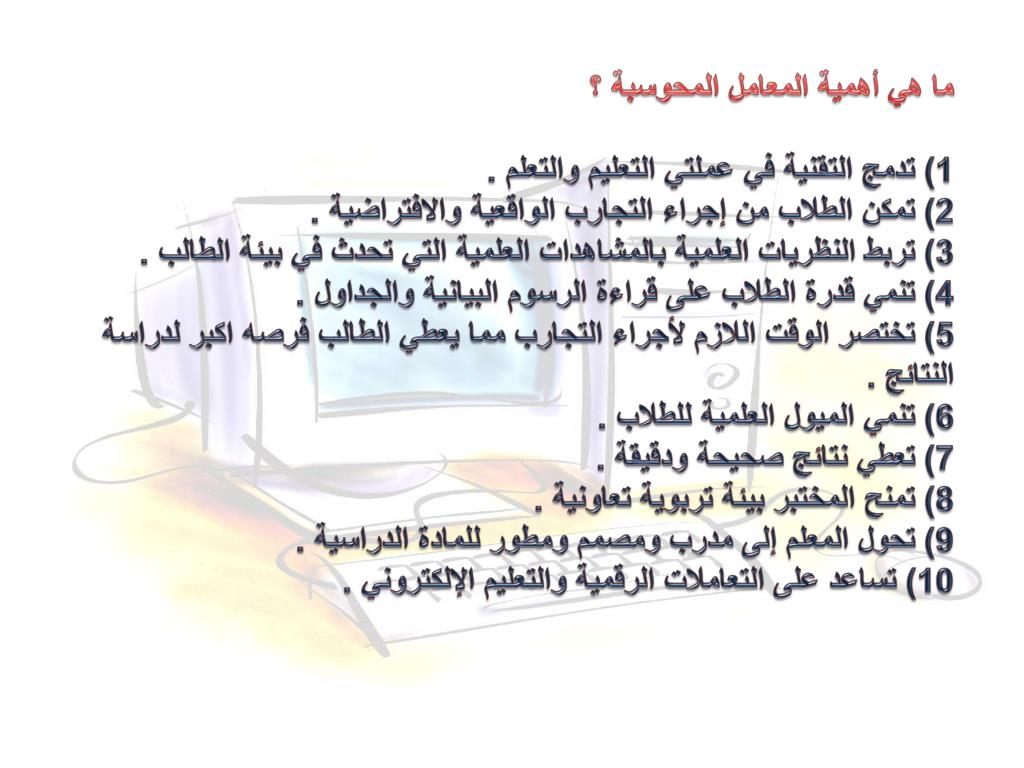 ما هي أهمية المعامل المحوسبة ؟

1) تدمج التقنية في عملتي التعليم والتعلم .
2) تمكن الطلاب من إجراء التجارب الواقعية والافتراضية .
3) تربط النظريات العلمية بالمشاهدات العلمية التي تحدث في بيئة الطالب .
4) تنمي قدرة الطلاب على قراءة الرسوم البيانية والجداول .
5) تختصر الوقت اللازم لأجراء التجارب مما يعطي الطالب فرصه اكبر لدراسة النتائج .
6) تنمي الميول العلمية للطلاب .
7) تعطي نتائج صحيحة ودقيقة .
8) تمنح المختبر بيئة تربوية تعاونية .
9) تحول المعلم إلى مدرب ومصمم ومطور للمادة الدراسية .
10) تساعد على التعاملات الرقمية والتعليم الإلكتروني .